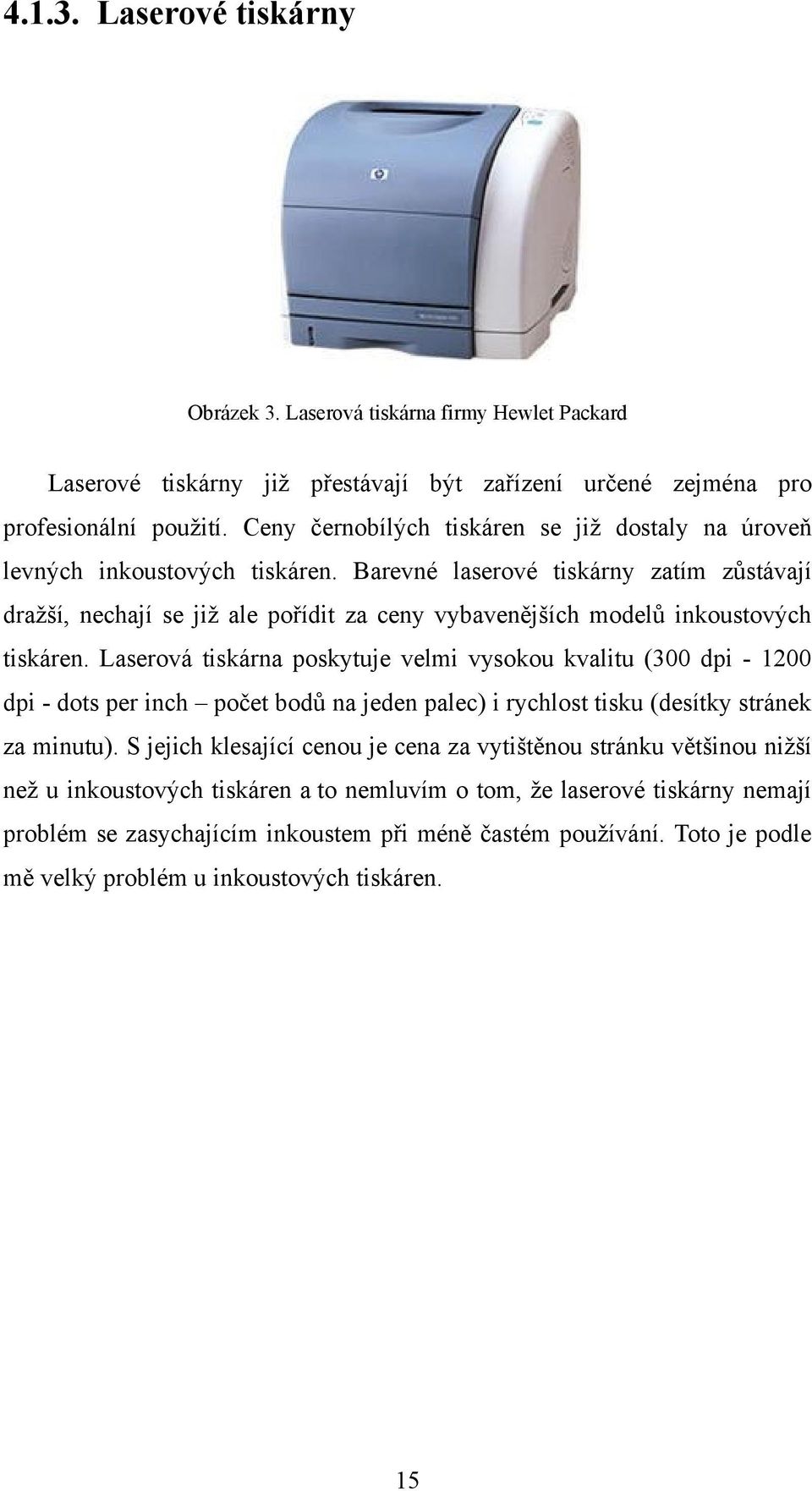 4.1.3. Laserové tiskárny

Obrázek 3. Laserová tiskárna firmy Hewlet Packard

Laserové tiskárny již přestávají být zařízení určené zejména pro profesionální použití. Ceny černobílých tiskáren se již dostaly na úroveň levných inkoustových tiskáren. Barevné laserové tiskárny zatím zůstávají dražší, nechají se již ale pořídit za ceny vybavenějších modelů inkoustových tiskáren. Laserová tiskárna poskytuje velmi vysokou kvalitu (300 dpi - 1200 dpi - dots per inch – počet bodů na jeden palec) i rychlost tisku (desítky stránek za minutu). S jejich klesající cenou je cena za vytištěnou stránku většinou nižší než u inkoustových tiskáren a to nemluvím o tom, že laserové tiskárny nemají problém se zasychajícím inkoustem při méně častém používání. Toto je podle mě velký problém u inkoustových tiskáren.

15